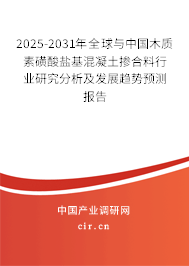 2025-2031年全球与中国木质素磺酸盐基混凝土掺合料行业研究分析及发展趋势预测报告

中国产业调研网
cir.cn